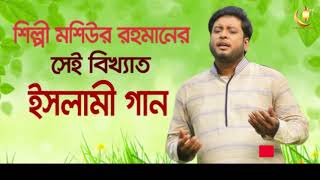 শিল্পী মশিউর রহমানের
সেই বিখ্যাত
ইসলামী গান